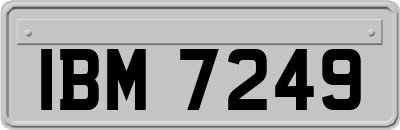 IBM 7249